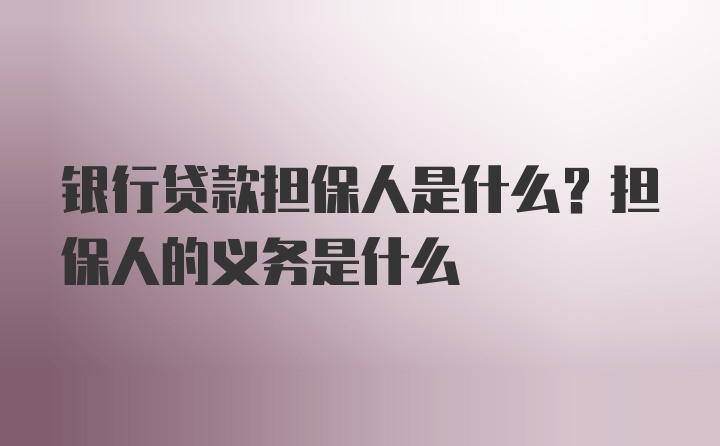 银行贷款担保人是什么？担保人的义务是什么